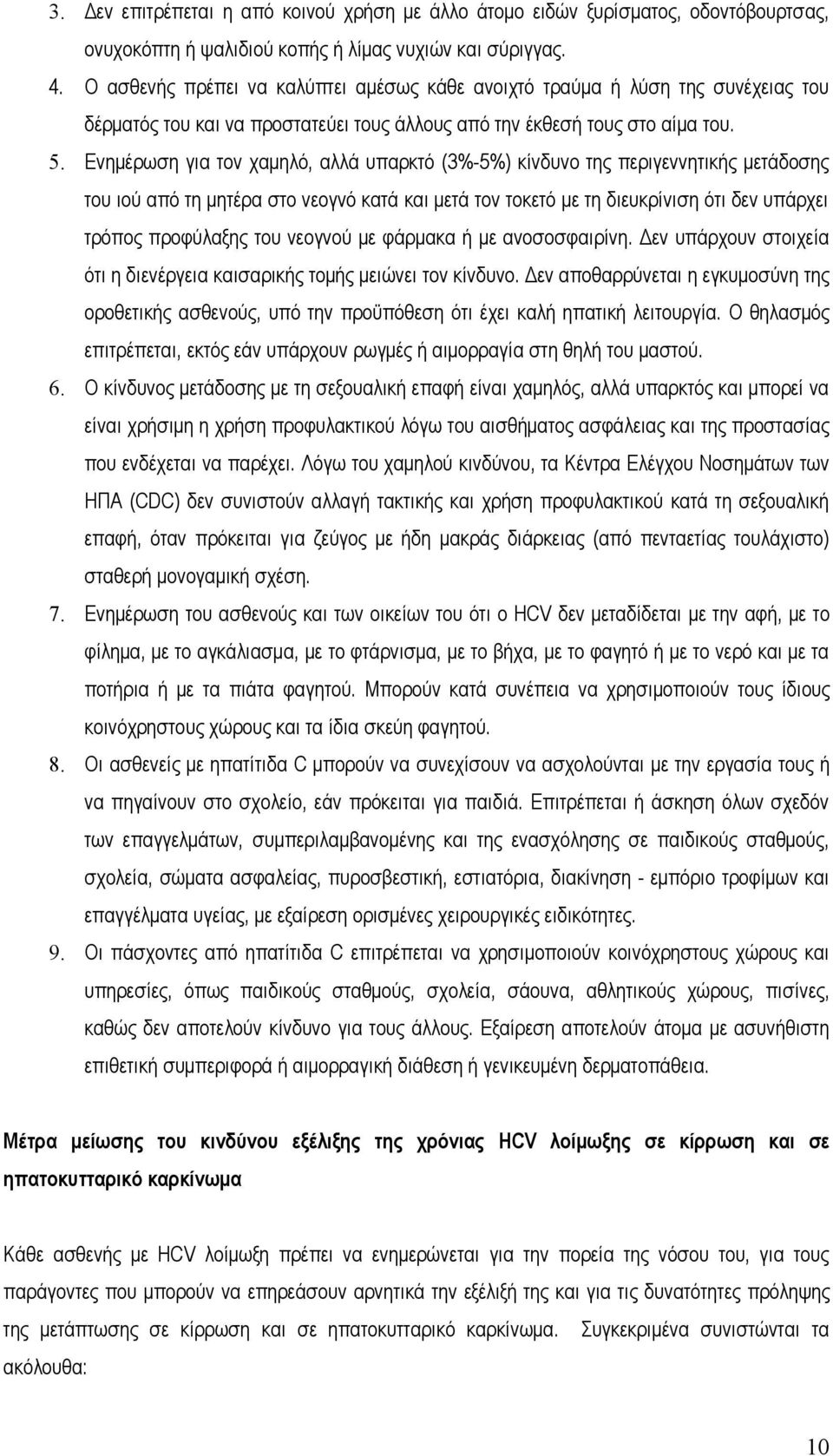 3. Δεν επιτρέπεται η από κοινού χρήση με άλλο άτομο ειδών ξυρίσματος, οδοντόβουρτσας, ονυχοκόπτη ή ψαλιδιού κοπής ή λίμας νυχιών και σύριγγας.

4. Ο ασθενής πρέπει να καλύπτει αμέσως κάθε ανοιχτό τραύμα ή λύση της συνέχειας του δέρματός του και να προστατεύει τους άλλους από την έκθεσή τους στο αίμα του.

5. Ενημέρωση για τον χαμηλό, αλλά υπαρκτό (3%-5%) κίνδυνο της περιγεννητικής μετάδοσης του ιού από τη μητέρα στο νεογνό κατά και μετά τον τοκετό με τη διευκρίνιση ότι δεν υπάρχει τρόπος προφύλαξης του νεογνού με φάρμακα ή με ανοσοσφαιρίνη. Δεν υπάρχουν στοιχεία ότι η διενέργεια καισαρικής τομής μειώνει τον κίνδυνο. Δεν αποθαρρύνεται η εγκυμοσύνη της οροθετικής ασθενούς, υπό την προϋπόθεση ότι έχει καλή ηπατική λειτουργία. Ο θηλασμός επιτρέπεται, εκτός εάν υπάρχουν ρωγμές ή αιμορραγία στη θηλή του μαστού.

6. Ο κίνδυνος μετάδοσης με τη σεξουαλική επαφή είναι χαμηλός, αλλά υπαρκτός και μπορεί να είναι χρήσιμη η χρήση προφυλακτικού λόγω του αισθήματος ασφάλειας και της προστασίας που ενδέχεται να παρέχει. Λόγω του χαμηλού κινδύνου, τα Κέντρα Ελέγχου Νοσημάτων των ΗΠΑ (CDC) δεν συνιστούν αλλαγή τακτικής και χρήση προφυλακτικού κατά τη σεξουαλική επαφή, όταν πρόκειται για ζεύγος με ήδη μακράς διάρκειας (από πενταετίας τουλάχιστο) σταθερή μονογαμική σχέση.

7. Ενημέρωση του ασθενούς και των οικείων του ότι ο HCV δεν μεταδίδεται με την αφή, με το φίλημα, με το αγκάλιασμα, με το φτάρνισμα, με το βήχα, με το φαγητό ή με το νερό και με τα ποτήρια ή με τα πιάτα φαγητού. Μπορούν κατά συνέπεια να χρησιμοποιούν τους ίδιους κοινόχρηστους χώρους και τα ίδια σκεύη φαγητού.

8. Οι ασθενείς με ηπατίτιδα C μπορούν να συνεχίσουν να ασχολούνται με την εργασία τους ή να πηγαίνουν στο σχολείο, εάν πρόκειται για παιδιά. Επιτρέπεται ή άσκηση όλων σχεδόν των επαγγελμάτων, συμπεριλαμβανομένης και της ενασχόλησης σε παιδικούς σταθμούς, σχολεία, σώματα ασφαλείας, πυροσβεστική, εστιατόρια, διακίνηση - εμπόριο τροφίμων και επαγγέλματα υγείας, με εξαίρεση ορισμένες χειρουργικές ειδικότητες.

9. Οι πάσχοντες από ηπατίτιδα C επιτρέπεται να χρησιμοποιούν κοινόχρηστους χώρους και υπηρεσίες, όπως παιδικούς σταθμούς, σχολεία, σάουνα, αθλητικούς χώρους, πισίνες, καθώς δεν αποτελούν κίνδυνο για τους άλλους. Εξαίρεση αποτελούν άτομα με ασυνήθιστη επιθετική συμπεριφορά ή αιμορραγική διάθεση ή γενικευμένη δερματοπάθεια.

Μέτρα μείωσης του κινδύνου εξέλιξης της χρόνιας HCV λοίμωξης σε κίρρωση και σε ηπατοκυτταρικό καρκίνωμα

Κάθε ασθενής με HCV λοίμωξη πρέπει να ενημερώνεται για την πορεία της νόσου του, για τους παράγοντες που μπορούν να επηρεάσουν αρνητικά την πορεία και για τις δυνατότητες πρόληψης της μετάπτωσης σε κίρρωση και σε ηπατοκυτταρικό καρκίνωμα. Συγκεκριμένα συνιστώνται τα ακόλουθα:

10